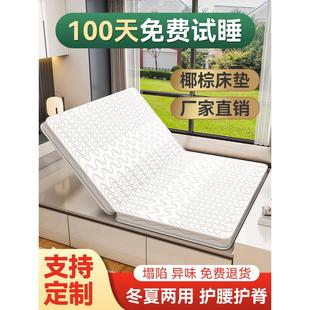 100天免费试睡

椰棕床垫

厂家直销

支持定制

塌陷 异味 免费退货

冬夏两用 护腰护脊